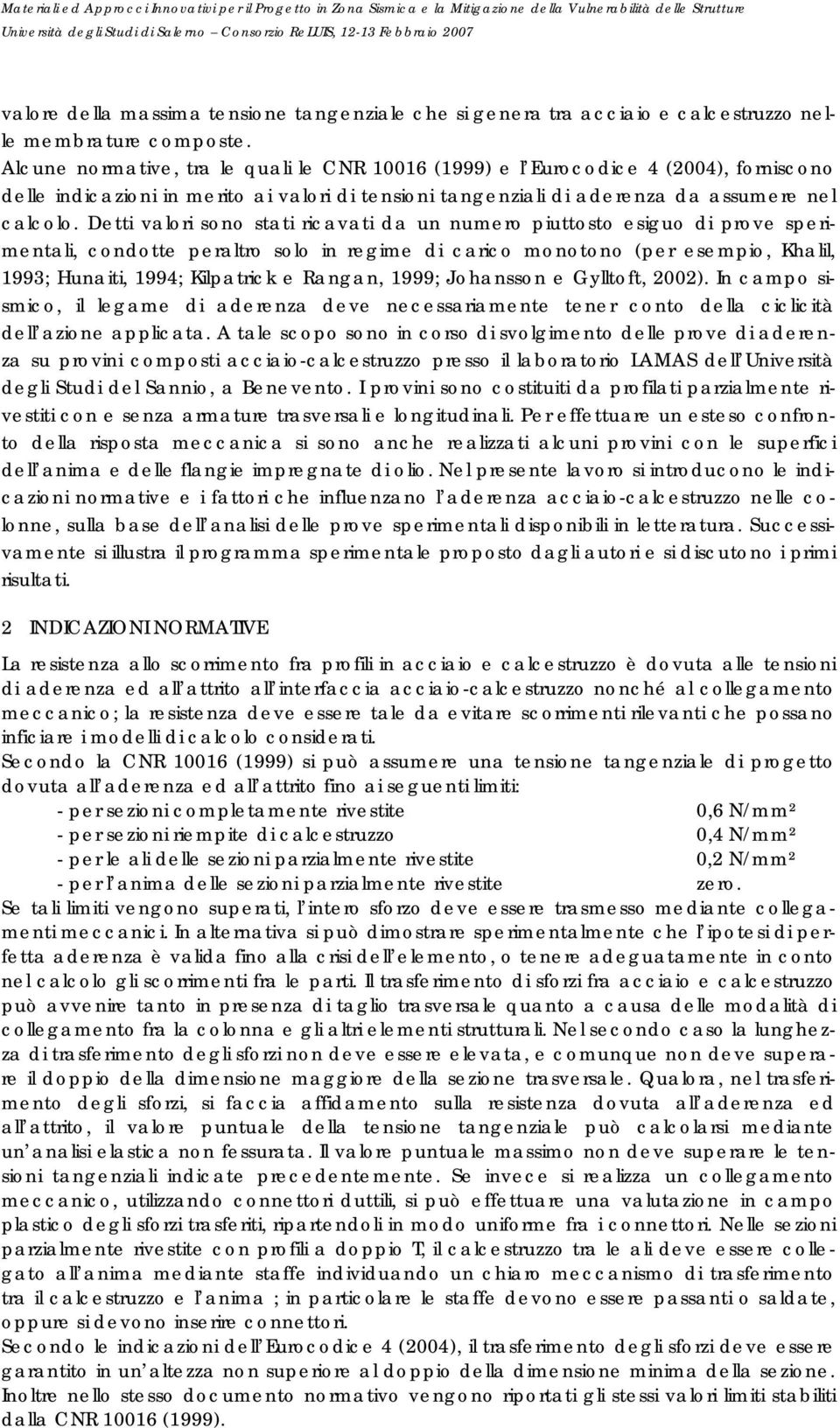 Materiali ed Approcci Innovativi per il Progetto in Zona Sismica e la Mitigazione della Vulnerabilità delle Strutture
Università degli Studi di Salerno – Consorzio ReLUIS, 12-13 Febbraio 2007

valore della massima tensione tangenziale che si genera tra acciaio e calcestruzzo nelle membrature composte.
Alcune normative, tra le quali le CNR 10016 (1999) e l'Eurocodice 4 (2004), forniscono delle indicazioni in merito ai valori di tensioni tangenziali di aderenza da assumere nel calcolo. Detti valori sono stati ricavati da un numero piuttosto esiguo di prove sperimentali, condotte peraltro solo in regime di carico monotono (per esempio, Khalil, 1993; Hunaiti, 1994; Kilpatrick e Rangan, 1999; Johansson e Gylltoft, 2002). In campo sismico, il legame di aderenza deve necessariamente tener conto della ciclicità dell'azione applicata. A tale scopo sono in corso di svolgimento delle prove di aderenza su provini composti acciaio-calcestruzzo presso il laboratorio LAMAS dell'Università degli Studi del Sannio, a Benevento. I provini sono costituiti da profilati parzialmente rivestiti con e senza armature trasversali e longitudinali. Per effettuare un esteso confronto della risposta meccanica si sono anche realizzati alcuni provini con le superfici dell'anima e delle flangie impregnate di olio. Nel presente lavoro si introducono le indicazioni normative e i fattori che influenzano l'aderenza acciaio-calcestruzzo nelle colonne, sulla base dell'analisi delle prove sperimentali disponibili in letteratura. Successivamente si illustra il programma sperimentale proposto dagli autori e si discutono i primi risultati.

2 INDICAZIONI NORMATIVE

La resistenza allo scorrimento fra profili in acciaio e calcestruzzo è dovuta alle tensioni di aderenza ed all'attrito all'interfaccia acciaio-calcestruzzo nonché al collegamento meccanico; la resistenza deve essere tale da evitare scorrimenti rilevanti che possano inficiare i modelli di calcolo considerati.
Secondo la CNR 10016 (1999) si può assumere una tensione tangenziale di progetto dovuta all'aderenza ed all'attrito fino ai seguenti limiti:
- per sezioni completamente rivestite 0,6 N/mm²
- per sezioni riempite di calcestruzzo 0,4 N/mm²
- per le ali delle sezioni parzialmente rivestite 0,2 N/mm²
- per l'anima delle sezioni parzialmente rivestite zero.
Se tali limiti vengono superati, l'intero sforzo deve essere trasmesso mediante collegamenti meccanici. In alternativa si può dimostrare sperimentalmente che l'ipotesi di perfetta aderenza è valida fino alla crisi dell'elemento, o tenere adeguatamente in conto nel calcolo gli scorrimenti fra le parti. Il trasferimento di sforzi fra acciaio e calcestruzzo può avvenire tanto in presenza di taglio trasversale quanto a causa delle modalità di collegamento fra la colonna e gli altri elementi strutturali. Nel secondo caso la lunghezza di trasferimento degli sforzi non deve essere elevata, e comunque non deve superare il doppio della dimensione maggiore della sezione trasversale. Qualora, nel trasferimento degli sforzi, si faccia affidamento sulla resistenza dovuta all'aderenza ed all'attrito, il valore puntuale della tensione tangenziale può calcolarsi mediante un'analisi elastica non fessurata. Il valore puntuale massimo non deve superare le tensioni tangenziali indicate precedentemente. Se invece si realizza un collegamento meccanico, utilizzando connettori duttili, si può effettuare una valutazione in campo plastico degli sforzi trasferiti, ripartendoli in modo uniforme fra i connettori. Nelle sezioni parzialmente rivestite con profili a doppio T, il calcestruzzo tra le ali deve essere collegato all'anima mediante staffe individuando un chiaro meccanismo di trasferimento tra il calcestruzzo e l'anima ; in particolare le staffe devono essere passanti o saldate, oppure si devono inserire connettori.
Secondo le indicazioni dell'Eurocodice 4 (2004), il trasferimento degli sforzi deve essere garantito in un'altezza non superiore al doppio della dimensione minima della sezione. Inoltre nello stesso documento normativo vengono riportati gli stessi valori limiti stabiliti dalla CNR 10016 (1999).